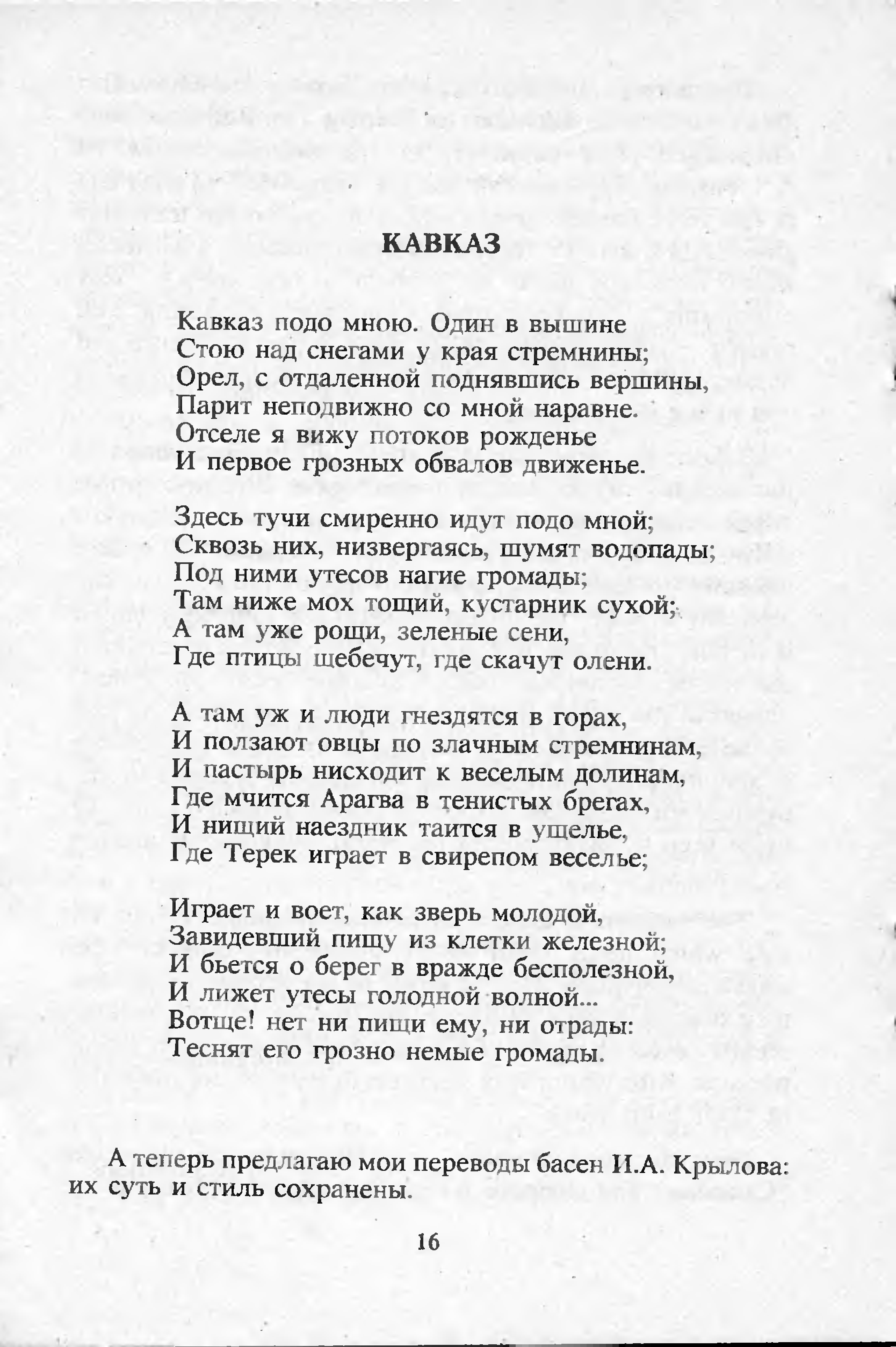 КАВКАЗ

Кавказ подо мною. Один в вышине
Стою над снегами у края стремнины;
Орел, с отдаленной поднявшись вершины,
Парит неподвижно со мной наравне.
Отселе я вижу потоков рожденье
И первое грозных обвалов движенье.

Здесь тучи смиренно идут подо мной;
Сквозь них, низвергаясь, шумят водопады;
Под ними утесов нагие громады;
Там ниже мох тощий, кустарник сухой;
А там уже рощи, зеленые сени,
Где птицы щебечут, где скачут олени.

А там уж и люди гнездятся в горах,
И ползают овцы по злачным стремнинам,
И пастырь нисходит к веселым долинам,
Где мчится Арагва в тенистых брегах,
И нищий наездник таится в ущелье,
Где Терек играет в свирепом веселье;

Играет и воет, как зверь молодой,
Завидевший пищу из клетки железной;
И бьется о берег в вражде бесполезной,
И лижет утесы голодной волной...
Вотще! нет ни пищи ему, ни отрады:
Теснят его грозно немые громады.

А теперь предлагаю мои переводы басен И.А. Крылова: их суть и стиль сохранены.

16